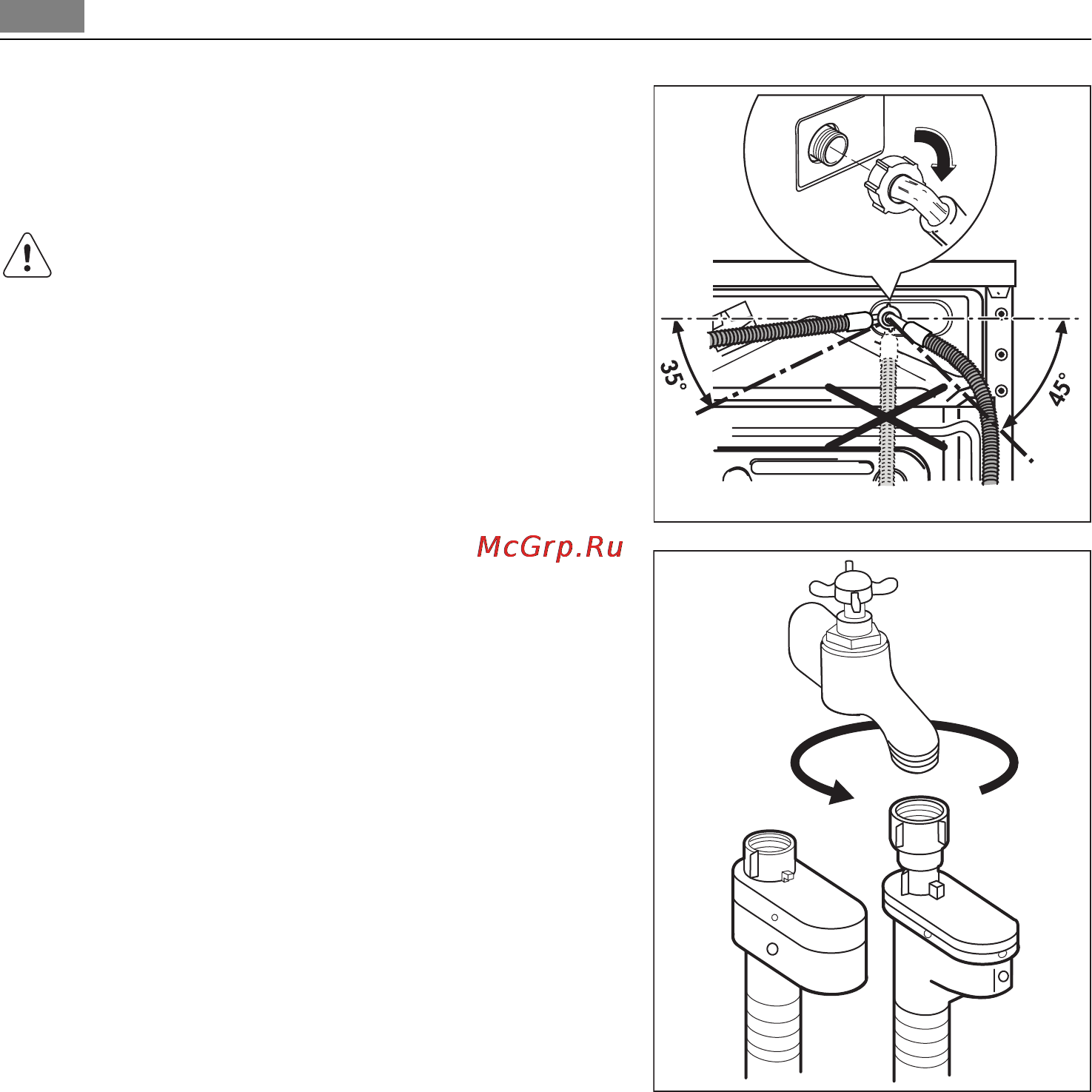 35°

45°

McGrp.Ru